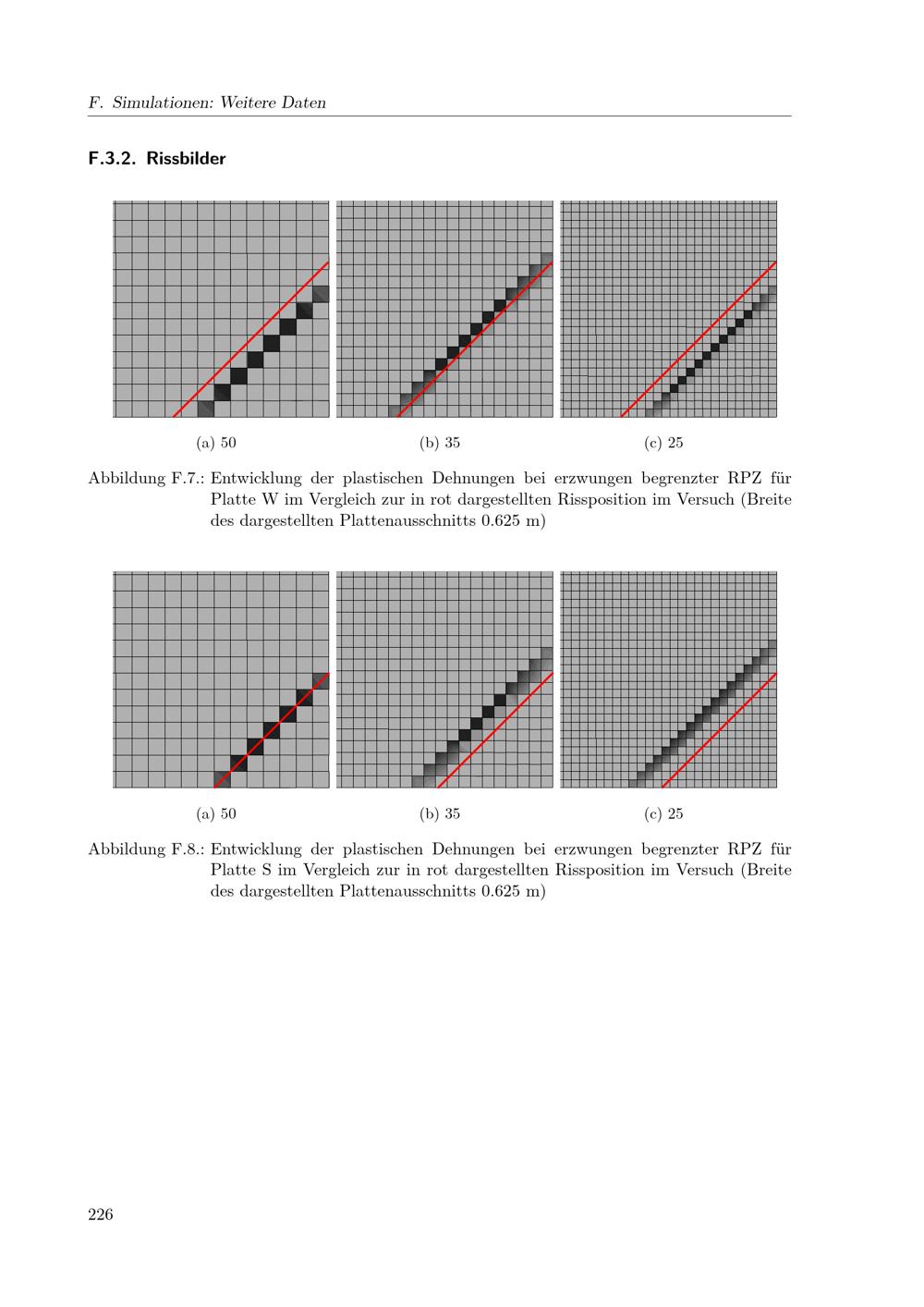 F. Simulationen: Weitere Daten

F.3.2. Rissbilder

(a) 50

(b) 35

(c) 25

Abbildung F.7.: Entwicklung der plastischen Dehnungen bei erzwungen begrenzter RPZ für Platte W im Vergleich zur in rot dargestellten Rissposition im Versuch (Breite des dargestellten Plattenausschnitts 0.625 m)

(a) 50

(b) 35

(c) 25

Abbildung F.8.: Entwicklung der plastischen Dehnungen bei erzwungen begrenzter RPZ für Platte S im Vergleich zur in rot dargestellten Rissposition im Versuch (Breite des dargestellten Plattenausschnitts 0.625 m)

226